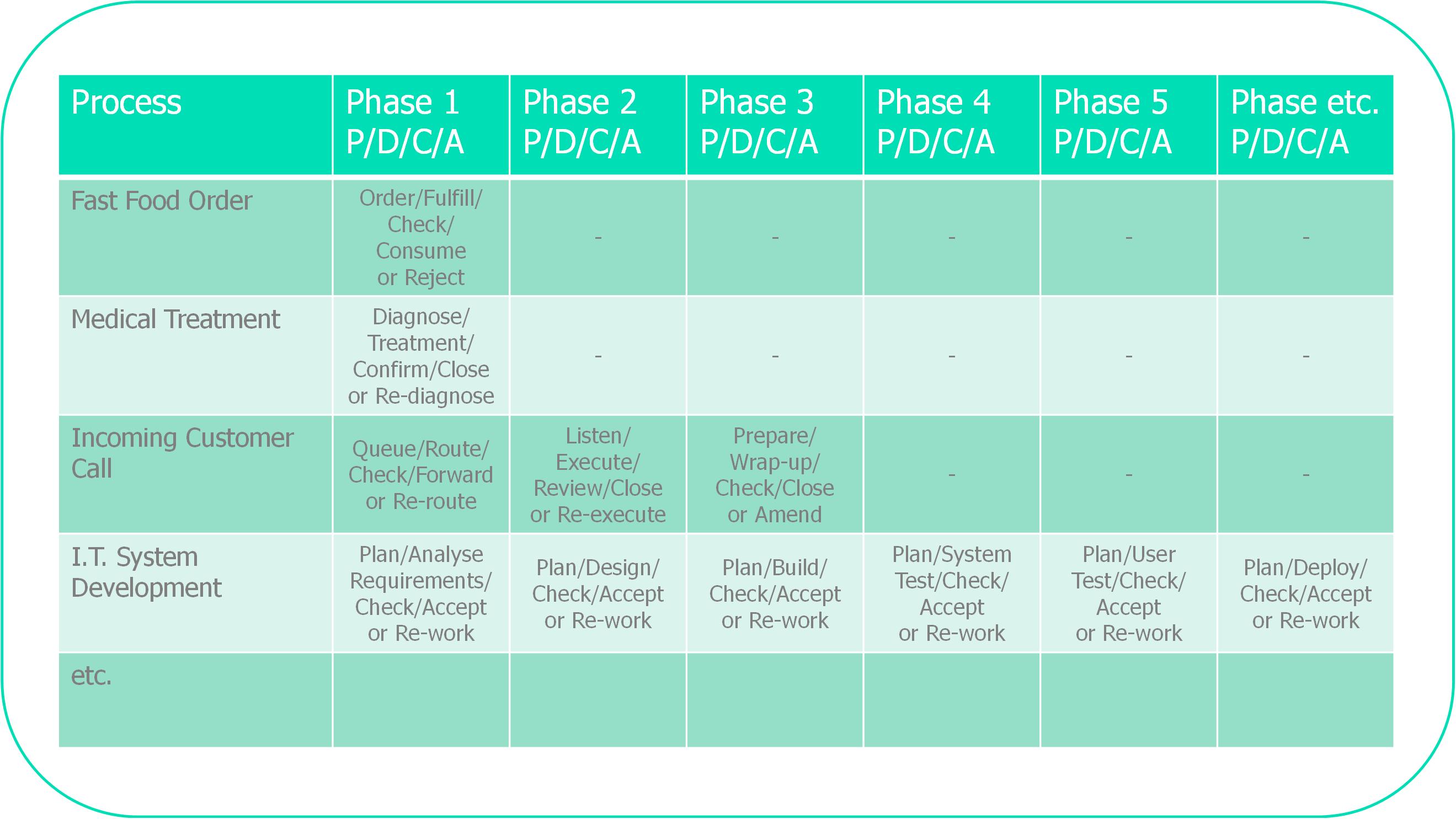 | Process | Phase 1 P/D/C/A | Phase 2 P/D/C/A | Phase 3 P/D/C/A | Phase 4 P/D/C/A | Phase 5 P/D/C/A | Phase etc. P/D/C/A |
|---|---|---|---|---|---|---|
| Fast Food Order | Order/Fulfill/ Check/ Consume or Reject | - | - | - | - | - |
| Medical Treatment | Diagnose/ Treatment/ Confirm/Close or Re-diagnose | - | - | - | - | - |
| Incoming Customer Call | Queue/Route/ Check/Forward or Re-route | Listen/ Execute/ Review/Close or Re-execute | Prepare/ Wrap-up/ Check/Close or Amend | - | - | - |
| I.T. System Development | Plan/Analyse Requirements/ Check/Accept or Re-work | Plan/Design/ Check/Accept or Re-work | Plan/Build/ Check/Accept or Re-work | Plan/System Test/Check/ Accept or Re-work | Plan/User Test/Check/ Accept or Re-work | Plan/Deploy/ Check/Accept or Re-work |
| etc. | | | | | | |